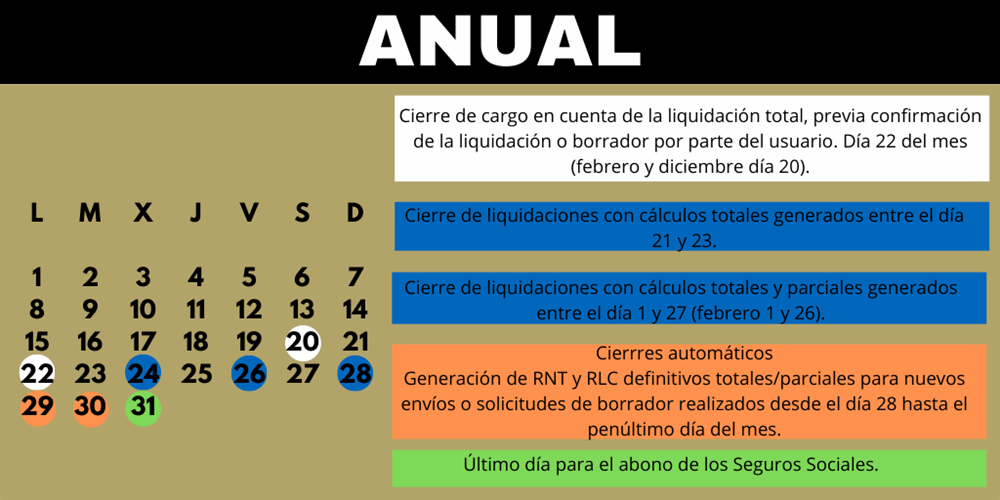 ANUAL

| L | M | X | J | V | S | D |
|---|---|---|---|---|---|---|
| 1 | 2 | 3 | 4 | 5 | 6 | 7 |
| 8 | 9 | 10 | 11 | 12 | 13 | 14 |
| 15 | 16 | 17 | 18 | 19 | 20 | 21 |
| 22 | 23 | 24 | 25 | 26 | 27 | 28 |
| 29 | 30 | 31 | | | | |

Cierre de cargo en cuenta de la liquidación total, previa confirmación de la liquidación o borrador por parte del usuario. Día 22 del mes (febrero y diciembre día 20).

Cierre de liquidaciones con cálculos totales generados entre el día 21 y 23.

Cierre de liquidaciones con cálculos totales y parciales generados entre el día 1 y 27 (febrero 1 y 26).

Cierrres automáticos
Generación de RNT y RLC definitivos totales/parciales para nuevos envíos o solicitudes de borrador realizados desde el día 28 hasta el penúltimo día del mes.

Último día para el abono de los Seguros Sociales.